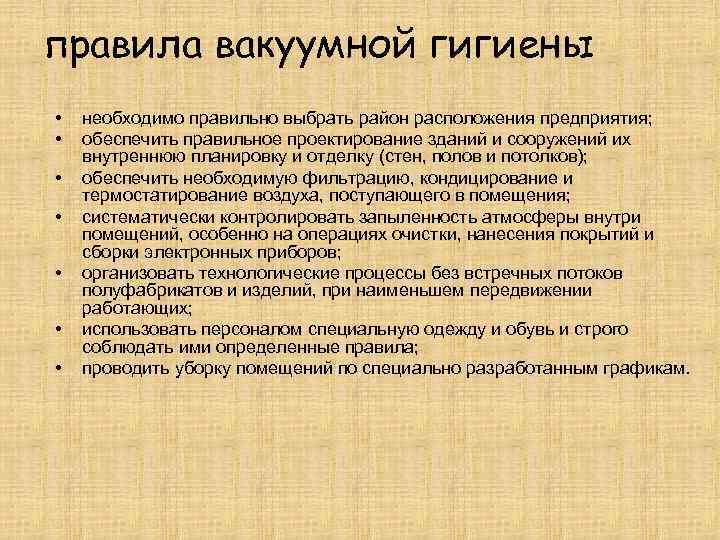 правила вакуумной гигиены

• необходимо правильно выбрать район расположения предприятия;
• обеспечить правильное проектирование зданий и сооружений их внутреннюю планировку и отделку (стен, полов и потолков);
• обеспечить необходимую фильтрацию, кондицирование и термостатирование воздуха, поступающего в помещения;
• систематически контролировать запыленность атмосферы внутри помещений, особенно на операциях очистки, нанесения покрытий и сборки электронных приборов;
• организовать технологические процессы без встречных потоков полуфабрикатов и изделий, при наименьшем передвижении работающих;
• использовать персоналом специальную одежду и обувь и строго соблюдать ими определенные правила;
• проводить уборку помещений по специально разработанным графикам.